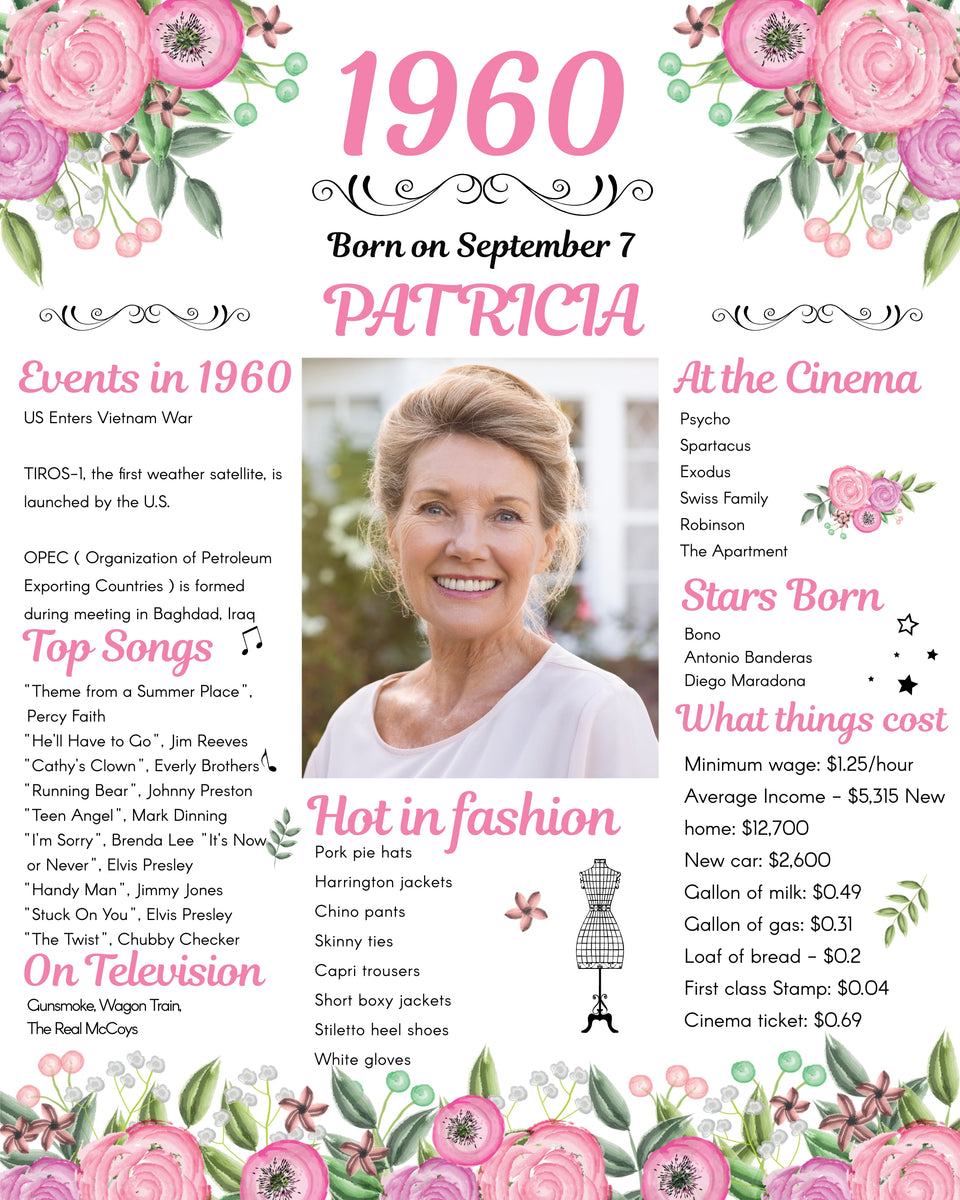 1960

Born on September 7

PATRICIA

Events in 1960

US Enters Vietnam War

TIROS-1, the first weather satellite, is launched by the U.S.

OPEC ( Organization of Petroleum Exporting Countries ) is formed during meeting in Baghdad, Iraq

Top Songs

"Theme from a Summer Place", Percy Faith
"He'll Have to Go", Jim Reeves
"Cathy's Clown", Everly Brothers
"Running Bear", Johnny Preston
"Teen Angel", Mark Dinning
"I'm Sorry", Brenda Lee "It's Now or Never", Elvis Presley
"Handy Man", Jimmy Jones
"Stuck On You", Elvis Presley
"The Twist", Chubby Checker

On Television

Gunsmoke, Wagon Train, The Real McCoys

Hot in fashion

Pork pie hats
Harrington jackets
Chino pants
Skinny ties
Capri trousers
Short boxy jackets
Stiletto heel shoes
White gloves

At the Cinema

Psycho
Spartacus
Exodus
Swiss Family Robinson
The Apartment

Stars Born

Bono
Antonio Banderas
Diego Maradona

What things cost

Minimum wage: $1.25/hour
Average Income - $5,315 New home: $12,700
New car: $2,600
Gallon of milk: $0.49
Gallon of gas: $0.31
Loaf of bread - $0.2
First class Stamp: $0.04
Cinema ticket: $0.69